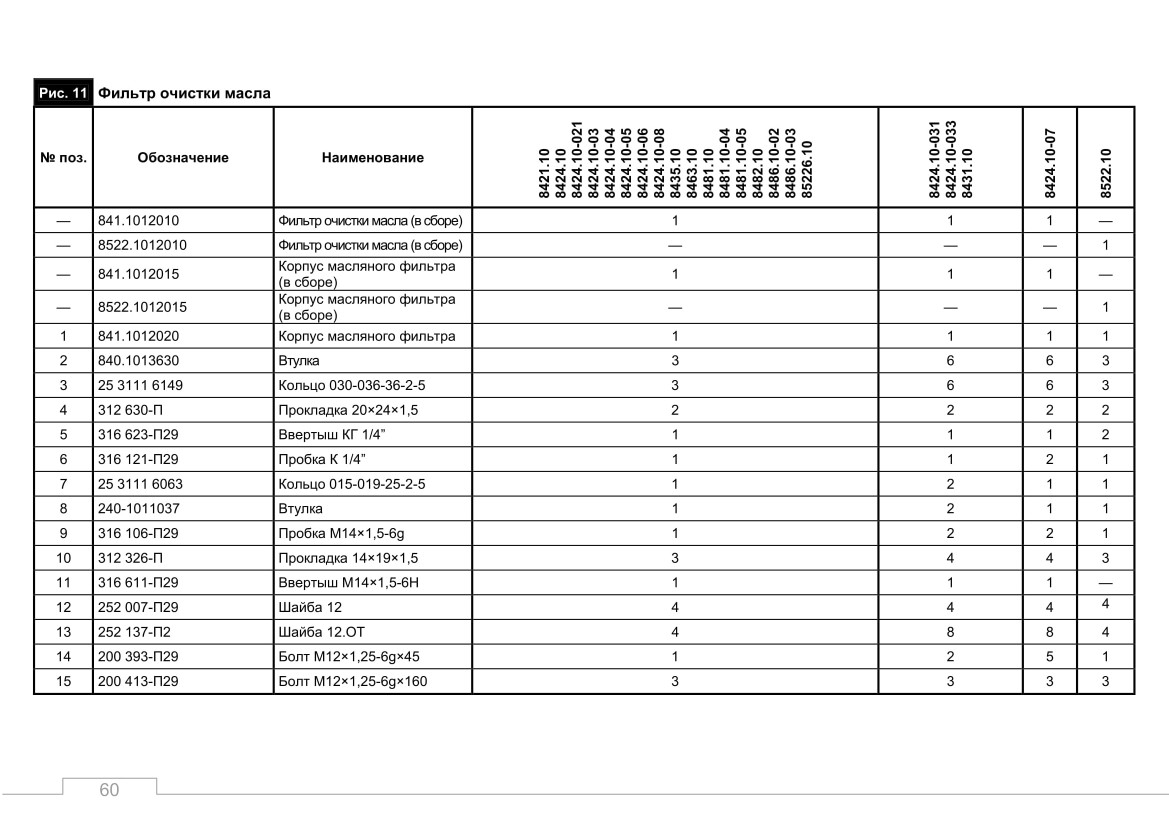 Рис. 11 Фильтр очистки масла

| № поз. | Обозначение | Наименование | 8421.10 8424.10 8424.10-021 8424.10-03 8424.10-04 8424.10-05 8424.10-06 8424.10-08 8435.10 8463.10 8481.10 8481.10-04 8481.10-05 8482.10 8486.10-02 8486.10-03 85226.10 | 8424.10-031 8424.10-033 8431.10 | 8424.10-07 | 8522.10 |
|---|---|---|---|---|---|---|
| — | 841.1012010 | Фильтр очистки масла (в сборе) | 1 | 1 | 1 | — |
| — | 8522.1012010 | Фильтр очистки масла (в сборе) | — | — | — | 1 |
| — | 841.1012015 | Корпус масляного фильтра (в сборе) | 1 | 1 | 1 | — |
| — | 8522.1012015 | Корпус масляного фильтра (в сборе) | — | — | — | 1 |
| 1 | 841.1012020 | Корпус масляного фильтра | 1 | 1 | 1 | 1 |
| 2 | 840.1013630 | Втулка | 3 | 6 | 6 | 3 |
| 3 | 25 3111 6149 | Кольцо 030-036-36-2-5 | 3 | 6 | 6 | 3 |
| 4 | 312 630-П | Прокладка 20×24×1,5 | 2 | 2 | 2 | 2 |
| 5 | 316 623-П29 | Ввертыш КГ 1/4” | 1 | 1 | 1 | 2 |
| 6 | 316 121-П29 | Пробка К 1/4” | 1 | 1 | 2 | 1 |
| 7 | 25 3111 6063 | Кольцо 015-019-25-2-5 | 1 | 2 | 1 | 1 |
| 8 | 240-1011037 | Втулка | 1 | 2 | 1 | 1 |
| 9 | 316 106-П29 | Пробка М14×1,5-6g | 1 | 2 | 2 | 1 |
| 10 | 312 326-П | Прокладка 14×19×1,5 | 3 | 4 | 4 | 3 |
| 11 | 316 611-П29 | Ввертыш М14×1,5-6Н | 1 | 1 | 1 | — |
| 12 | 252 007-П29 | Шайба 12 | 4 | 4 | 4 | 4 |
| 13 | 252 137-П2 | Шайба 12.ОТ | 4 | 8 | 8 | 4 |
| 14 | 200 393-П29 | Болт М12×1,25-6g×45 | 1 | 2 | 5 | 1 |
| 15 | 200 413-П29 | Болт М12×1,25-6g×160 | 3 | 3 | 3 | 3 |

60